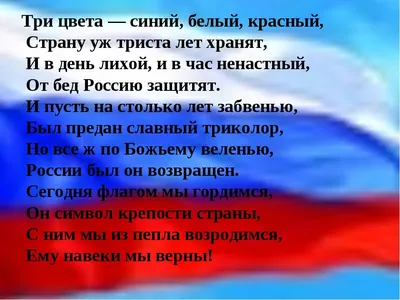 Три цвета — синий, белый, красный,
Страну уж триста лет хранят,
И в день лихой, и в час ненастный,
От бед Россию защитят.
И пусть на столько лет забвенью,
Был предан славный триколор,
Но все ж по Божьему веленью,
России был он возвращен.
Сегодня флагом мы гордимся,
Он символ крепости страны,
С ним мы из пепла возродимся,
Ему навеки мы верны!